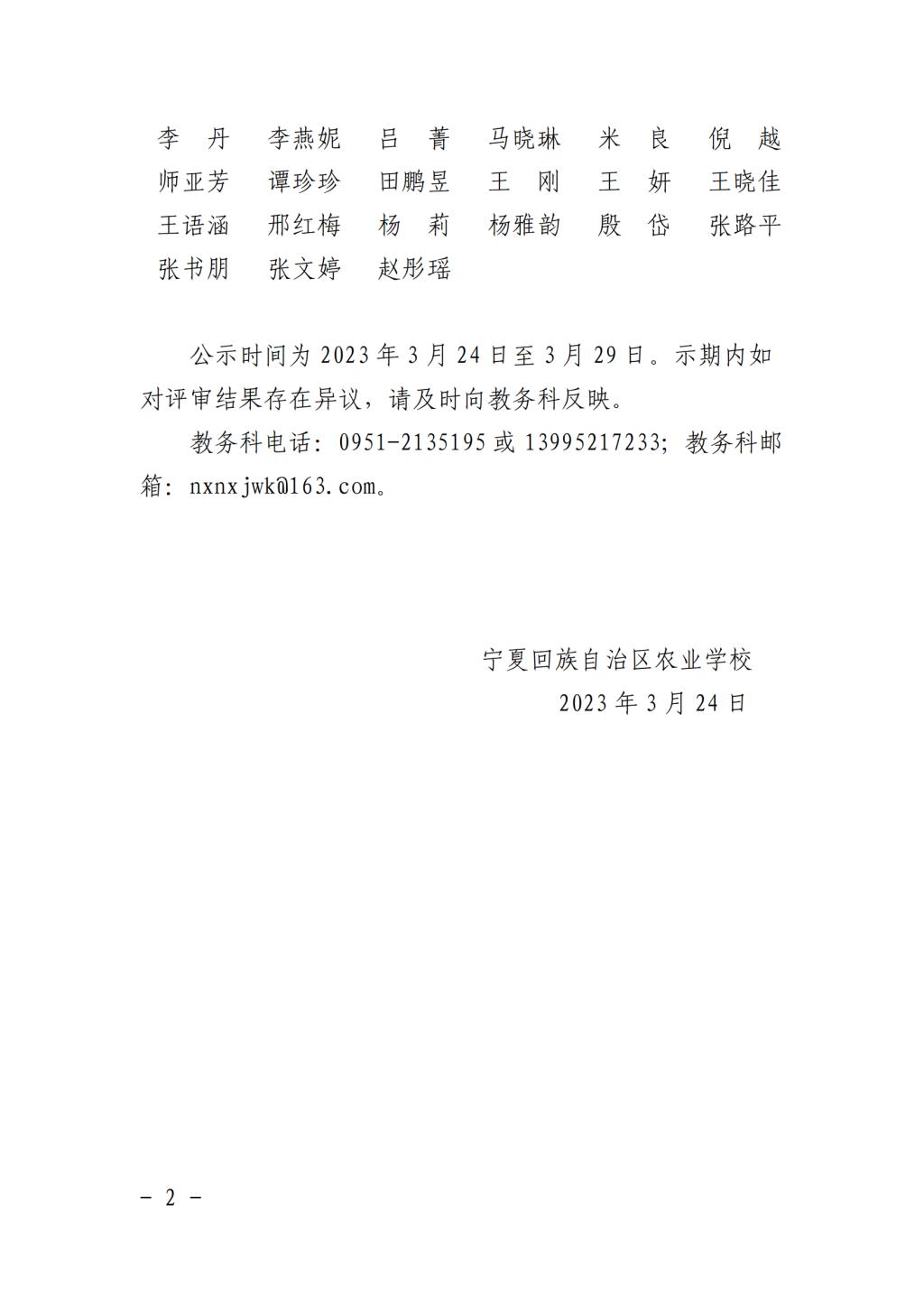 李 丹 李燕妮 吕 菁 马晓琳 米 良 倪 越
师亚芳 谭珍珍 田鹏昱 王 刚 王 妍 王晓佳
王语涵 邢红梅 杨 莉 杨雅韵 殷 岱 张路平
张书朋 张文婷 赵彤瑶

公示时间为2023年3月24日至3月29日。示期内如对评审结果存在异议，请及时向教务科反映。

教务科电话：0951-2135195或13995217233；教务科邮箱：nxnxjwk@163.com。

宁夏回族自治区农业学校
2023年3月24日

- 2 -